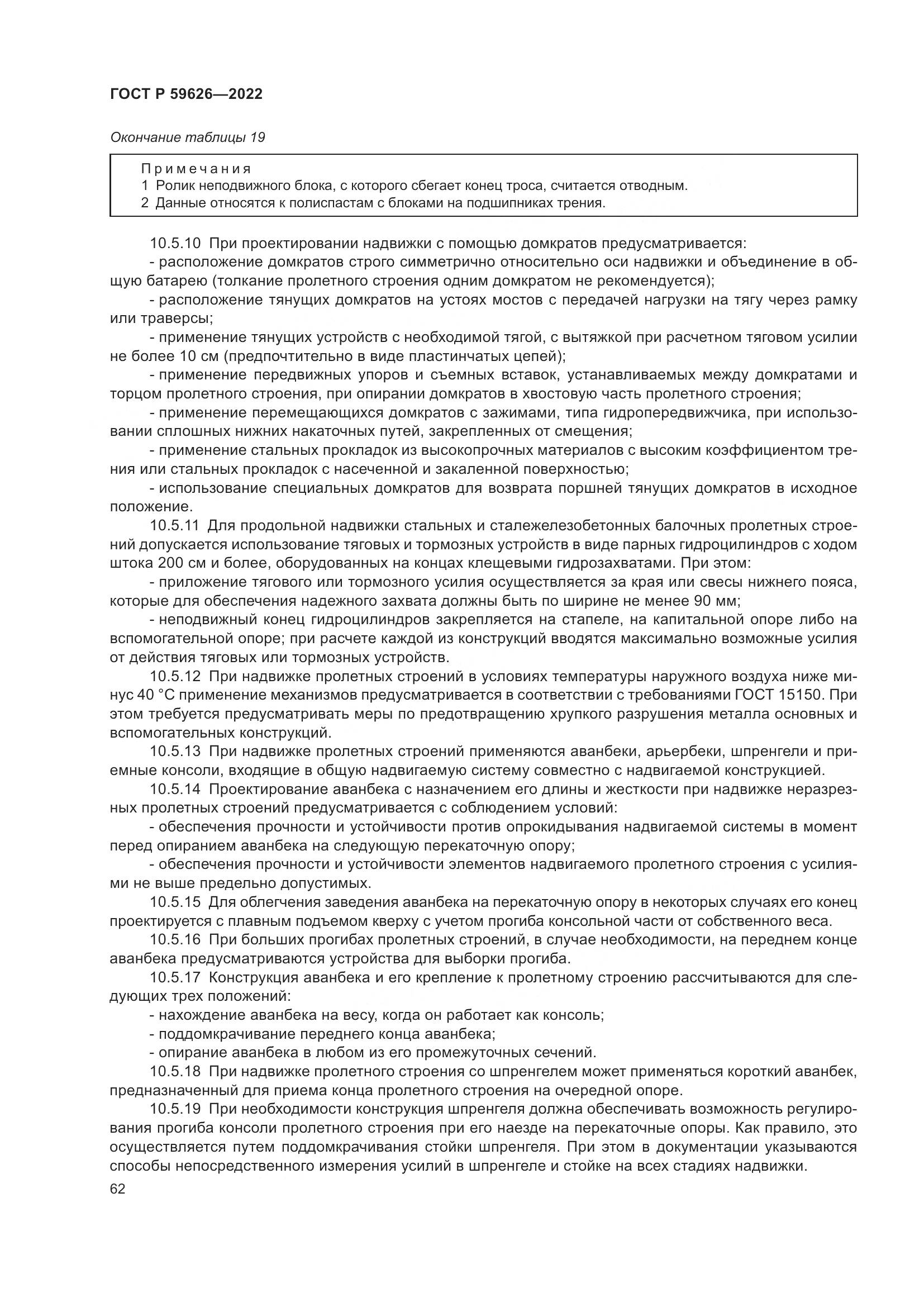 ГОСТ Р 59626—2022

Окончание таблицы 19

Примечания
1 Ролик неподвижного блока, с которого сбегает конец троса, считается отводным.
2 Данные относятся к полиспастам с блоками на подшипниках трения.

10.5.10 При проектировании надвижки с помощью домкратов предусматривается:
- расположение домкратов строго симметрично относительно оси надвижки и объединение в общую батарею (толкание пролетного строения одним домкратом не рекомендуется);
- расположение тянущих домкратов на устоях мостов с передачей нагрузки на тягу через рамку или траверсы;
- применение тянущих устройств с необходимой тягой, с вытяжкой при расчетном тяговом усилии не более 10 см (предпочтительно в виде пластинчатых цепей);
- применение передвижных упоров и съемных вставок, устанавливаемых между домкратами и торцом пролетного строения, при опирании домкратов в хвостовую часть пролетного строения;
- применение перемещающихся домкратов с зажимами, типа гидропередвижчика, при использовании сплошных нижних накаточных путей, закрепленных от смещения;
- применение стальных прокладок из высокопрочных материалов с высоким коэффициентом трения или стальных прокладок с насеченной и закаленной поверхностью;
- использование специальных домкратов для возврата поршней тянущих домкратов в исходное положение.
10.5.11 Для продольной надвижки стальных и сталежелезобетонных балочных пролетных строений допускается использование тяговых и тормозных устройств в виде парных гидроцилиндров с ходом штока 200 см и более, оборудованных на концах клещевыми гидрозахватами. При этом:
- приложение тягового или тормозного усилия осуществляется за края или свесы нижнего пояса, которые для обеспечения надежного захвата должны быть по ширине не менее 90 мм;
- неподвижный конец гидроцилиндров закрепляется на стапеле, на капитальной опоре либо на вспомогательной опоре; при расчете каждой из конструкций вводятся максимально возможные усилия от действия тяговых или тормозных устройств.
10.5.12 При надвижке пролетных строений в условиях температуры наружного воздуха ниже минус 40 °С применение механизмов предусматривается в соответствии с требованиями ГОСТ 15150. При этом требуется предусматривать меры по предотвращению хрупкого разрушения металла основных и вспомогательных конструкций.
10.5.13 При надвижке пролетных строений применяются аванбеки, арьербеки, шпренгели и приемные консоли, входящие в общую надвигаемую систему совместно с надвигаемой конструкцией.
10.5.14 Проектирование аванбека с назначением его длины и жесткости при надвижке неразрезных пролетных строений предусматривается с соблюдением условий:
- обеспечения прочности и устойчивости против опрокидывания надвигаемой системы в момент перед опиранием аванбека на следующую перекаточную опору;
- обеспечения прочности и устойчивости элементов надвигаемого пролетного строения с усилиями не выше предельно допустимых.
10.5.15 Для облегчения заведения аванбека на перекаточную опору в некоторых случаях его конец проектируется с плавным подъемом кверху с учетом прогиба консольной части от собственного веса.
10.5.16 При больших прогибах пролетных строений, в случае необходимости, на переднем конце аванбека предусматриваются устройства для выборки прогиба.
10.5.17 Конструкция аванбека и его крепление к пролетному строению рассчитываются для следующих трех положений:
- нахождение аванбека на весу, когда он работает как консоль;
- поддомкрачивание переднего конца аванбека;
- опирание аванбека в любом из его промежуточных сечений.
10.5.18 При надвижке пролетного строения со шпренгелем может применяться короткий аванбек, предназначенный для приема конца пролетного строения на очередной опоре.
10.5.19 При необходимости конструкция шпренгеля должна обеспечивать возможность регулирования прогиба консоли пролетного строения при его наезде на перекаточные опоры. Как правило, это осуществляется путем поддомкрачивания стойки шпренгеля. При этом в документации указываются способы непосредственного измерения усилий в шпренгеле и стойке на всех стадиях надвижки.
62